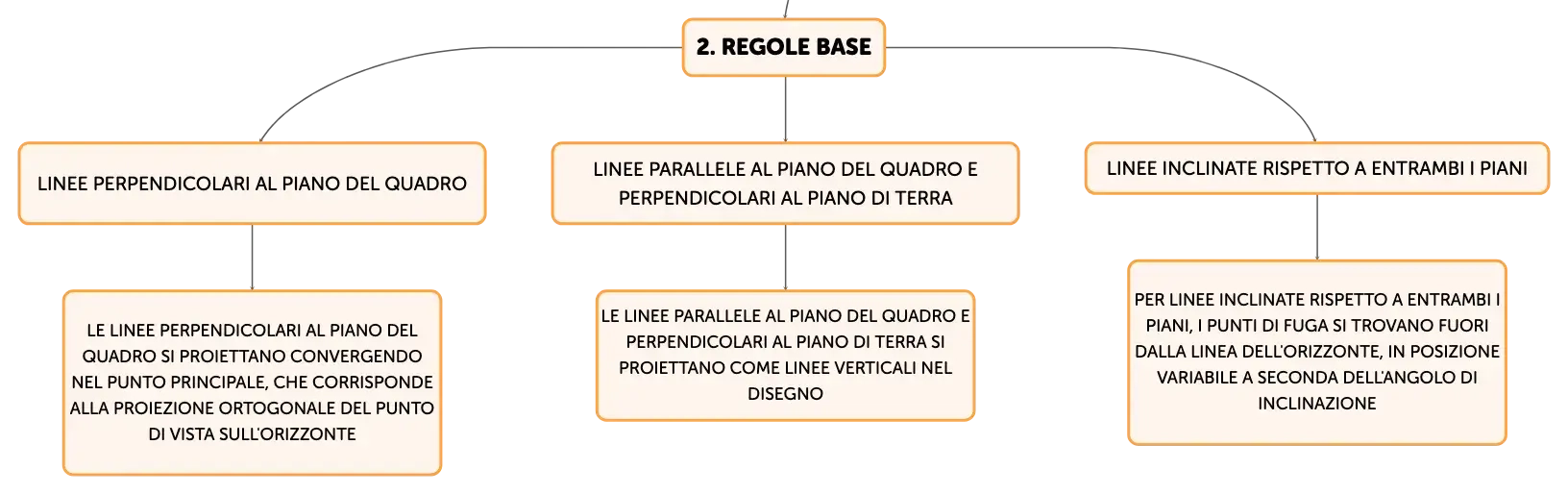 2. REGOLE BASE

LINEE PERPENDICOLARI AL PIANO DEL QUADRO

LE LINEE PERPENDICOLARI AL PIANO DEL QUADRO SI PROIETTANO CONVERGENDO NEL PUNTO PRINCIPALE, CHE CORRISPONDE ALLA PROIEZIONE ORTOGONALE DEL PUNTO DI VISTA SULL'ORIZZONTE

LINEE PARALLELE AL PIANO DEL QUADRO E PERPENDICOLARI AL PIANO DI TERRA

LE LINEE PARALLELE AL PIANO DEL QUADRO E PERPENDICOLARI AL PIANO DI TERRA SI PROIETTANO COME LINEE VERTICALI NEL DISEGNO

LINEE INCLINATE RISPETTO A ENTRAMBI I PIANI

PER LINEE INCLINATE RISPETTO A ENTRAMBI I PIANI, I PUNTI DI FUGA SI TROVANO FUORI DALLA LINEA DELL'ORIZZONTE, IN POSIZIONE VARIABILE A SECONDA DELL'ANGOLO DI INCLINAZIONE